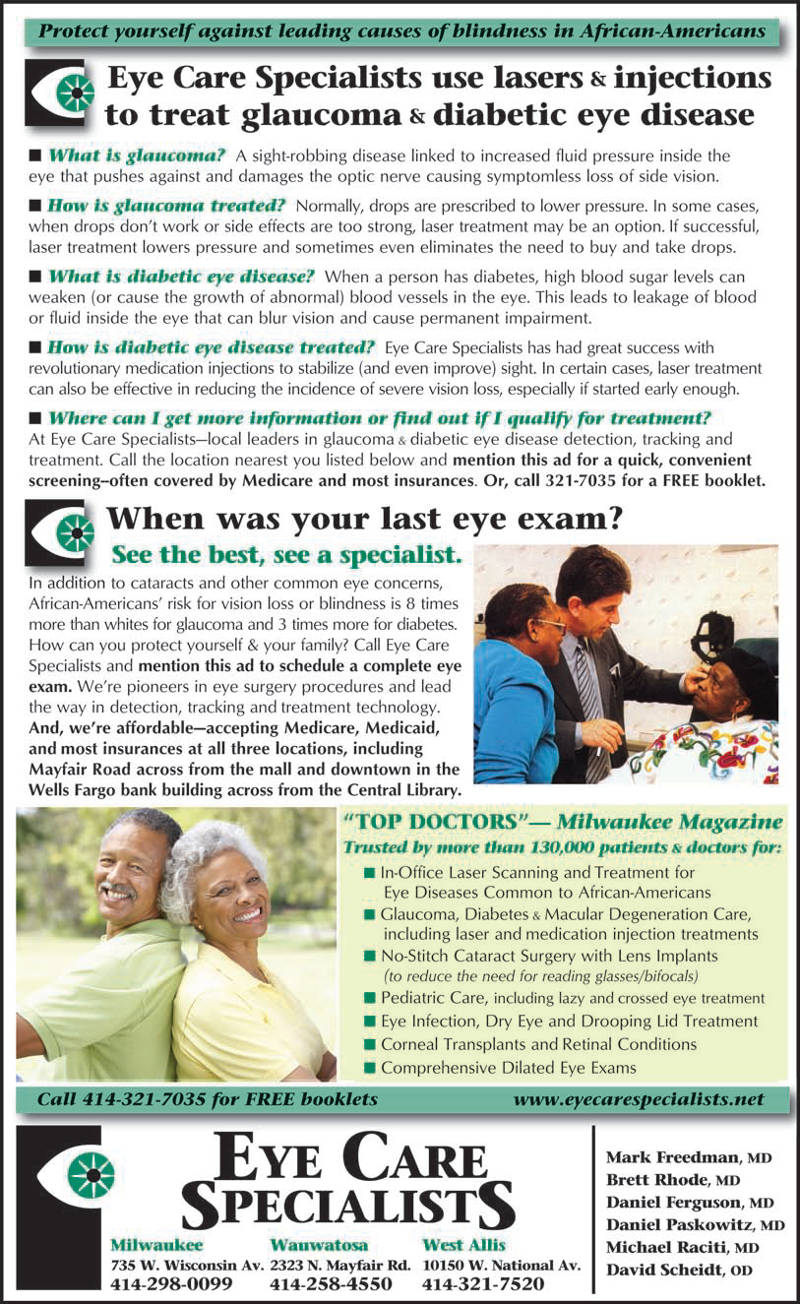 Protect yourself against leading causes of blindness in African-Americans

Eye Care Specialists use lasers & injections to treat glaucoma & diabetic eye disease

■ What is glaucoma? A sight-robbing disease linked to increased fluid pressure inside the eye that pushes against and damages the optic nerve causing symptomless loss of side vision.

■ How is glaucoma treated? Normally, drops are prescribed to lower pressure. In some cases, when drops don't work or side effects are too strong, laser treatment may be an option. If successful, laser treatment lowers pressure and sometimes even eliminates the need to buy and take drops.

■ What is diabetic eye disease? When a person has diabetes, high blood sugar levels can weaken (or cause the growth of abnormal) blood vessels in the eye. This leads to leakage of blood or fluid inside the eye that can blur vision and cause permanent impairment.

■ How is diabetic eye disease treated? Eye Care Specialists has had great success with revolutionary medication injections to stabilize (and even improve) sight. In certain cases, laser treatment can also be effective in reducing the incidence of severe vision loss, especially if started early enough.

■ Where can I get more information or find out if I qualify for treatment? At Eye Care Specialists—local leaders in glaucoma & diabetic eye disease detection, tracking and treatment. Call the location nearest you listed below and mention this ad for a quick, convenient screening–often covered by Medicare and most insurances. Or, call 321-7035 for a FREE booklet.

When was your last eye exam?
See the best, see a specialist.

In addition to cataracts and other common eye concerns, African-Americans' risk for vision loss or blindness is 8 times more than whites for glaucoma and 3 times more for diabetes. How can you protect yourself & your family? Call Eye Care Specialists and mention this ad to schedule a complete eye exam. We're pioneers in eye surgery procedures and lead the way in detection, tracking and treatment technology. And, we're affordable—accepting Medicare, Medicaid, and most insurances at all three locations, including Mayfair Road across from the mall and downtown in the Wells Fargo bank building across from the Central Library.

"TOP DOCTORS"— Milwaukee Magazine
Trusted by more than 130,000 patients & doctors for:
■ In-Office Laser Scanning and Treatment for Eye Diseases Common to African-Americans
■ Glaucoma, Diabetes & Macular Degeneration Care, including laser and medication injection treatments
■ No-Stitch Cataract Surgery with Lens Implants (to reduce the need for reading glasses/bifocals)
■ Pediatric Care, including lazy and crossed eye treatment
■ Eye Infection, Dry Eye and Drooping Lid Treatment
■ Corneal Transplants and Retinal Conditions
■ Comprehensive Dilated Eye Exams

Call 414-321-7035 for FREE booklets www.eyecarespecialists.net

EYE CARE SPECIALISTS

Milwaukee
735 W. Wisconsin Av.
414-298-0099

Wauwatosa
2323 N. Mayfair Rd.
414-258-4550

West Allis
10150 W. National Av.
414-321-7520

Mark Freedman, MD
Brett Rhode, MD
Daniel Ferguson, MD
Daniel Paskowitz, MD
Michael Raciti, MD
David Scheidt, OD